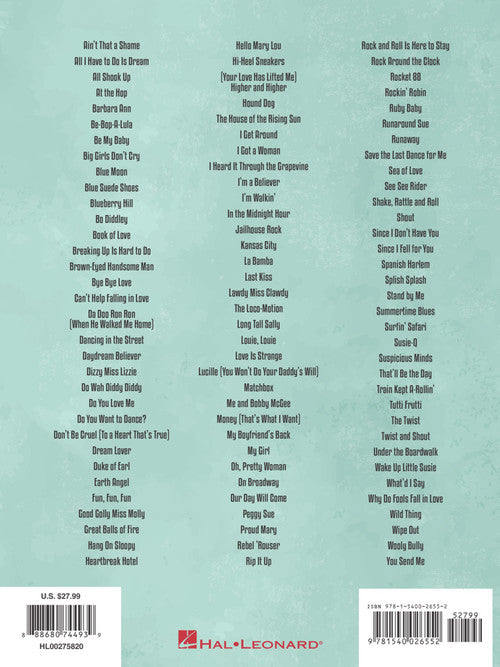 Ain't That a Shame
All I Have to Do Is Dream
All Shook Up
At the Hop
Barbara Ann
Be-Bop-A-Lula
Be My Baby
Big Girls Don't Cry
Blue Moon
Blue Suede Shoes
Blueberry Hill
Bo Diddley
Book of Love
Breaking Up Is Hard to Do
Brown-Eyed Handsome Man
Bye Bye Love
Can't Help Falling in Love
Da Doo Ron Ron (When He Walked Me Home)
Dancing in the Street
Daydream Believer
Dizzy Miss Lizzie
Do Wah Diddy Diddy
Do You Love Me
Do You Want to Dance?
Don't Be Cruel (To a Heart That's True)
Dream Lover
Duke of Earl
Earth Angel
Fun, Fun, Fun
Good Golly Miss Molly
Great Balls of Fire
Hang On Sloopy
Heartbreak Hotel

Hello Mary Lou
Hi-Heel Sneakers
(Your Love Has Lifted Me) Higher and Higher
Hound Dog
The House of the Rising Sun
I Get Around
I Got a Woman
I Heard It Through the Grapevine
I'm a Believer
I'm Walkin'
In the Midnight Hour
Jailhouse Rock
Kansas City
La Bamba
Last Kiss
Lawdy Miss Clawdy
The Loco-Motion
Long Tall Sally
Louie, Louie
Love Is Strange
Lucille (You Won't Do Your Daddy's Will)
Matchbox
Me and Bobby McGee
Money (That's What I Want)
My Boyfriend's Back
My Girl
Oh, Pretty Woman
On Broadway
Our Day Will Come
Peggy Sue
Proud Mary
Rebel 'Rouser
Rip It Up

Rock and Roll Is Here to Stay
Rock Around the Clock
Rocket 88
Rockin' Robin
Ruby Baby
Runaround Sue
Runaway
Save the Last Dance for Me
Sea of Love
See See Rider
Shake, Rattle and Roll
Shout
Since I Don't Have You
Since I Fell for You
Spanish Harlem
Splish Splash
Stand by Me
Summertime Blues
Surfin' Safari
Susie-Q
Suspicious Minds
That'll Be the Day
Train Kept A-Rollin'
Tutti Frutti
The Twist
Twist and Shout
Under the Boardwalk
Wake Up Little Susie
What'd I Say
Why Do Fools Fall in Love
Wild Thing
Wipe Out
Wooly Bully
You Send Me

U.S. $27.99
8 88680 74493 9
HL00275820

HAL•LEONARD®

ISBN 978-1-5400-2655-2
52799
9 781540 026552